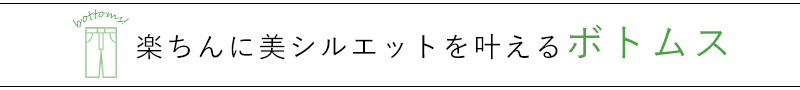 bottoms!

楽ちんに美シルエットを叶えるボトムス